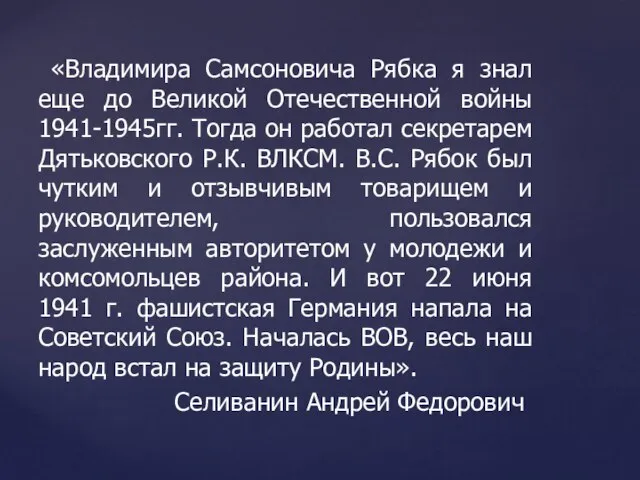 «Владимира Самсоновича Рябка я знал еще до Великой Отечественной войны 1941-1945гг. Тогда он работал секретарем Дятьковского Р.К. ВЛКСМ. В.С. Рябок был чутким и отзывчивым товарищем и руководителем, пользовался заслуженным авторитетом у молодежи и комсомольцев района. И вот 22 июня 1941 г. фашистская Германия напала на Советский Союз. Началась ВОВ, весь наш народ встал на защиту Родины».

Селиванин Андрей Федорович